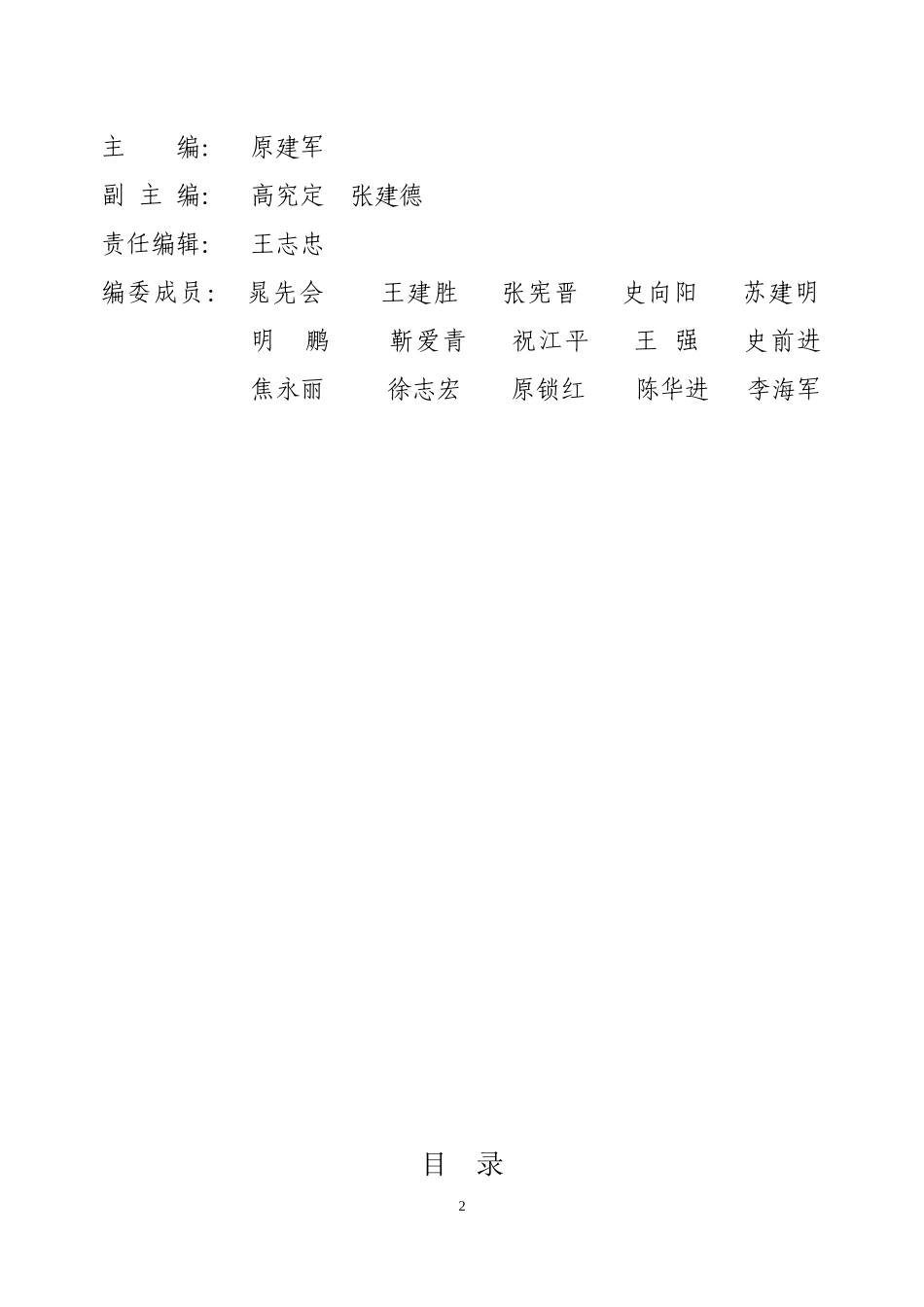 主　　编:　原建军

副 主 编:　高究定　张建德

责任编辑:　王志忠

编委成员:　晁先会　王建胜　张宪晋　史向阳　苏建明
明　鹏　靳爱青　祝江平　王　强　史前进
焦永丽　徐志宏　原锁红　陈华进　李海军

目　录

2